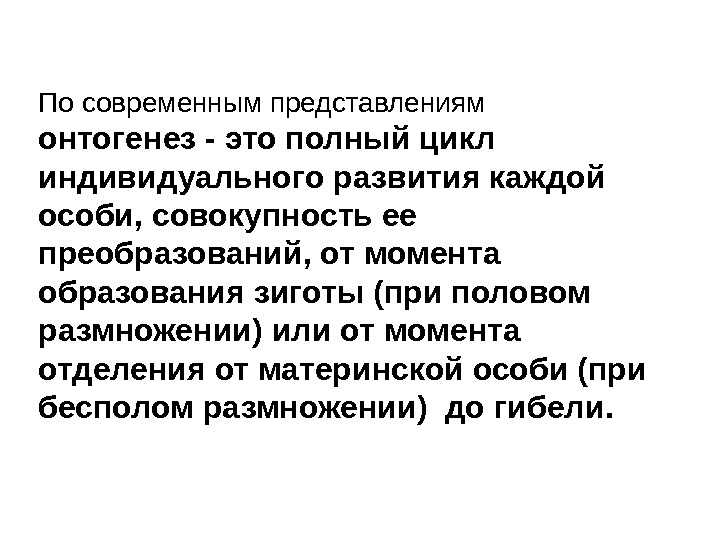 По современным представлениям онтогенез - это полный цикл индивидуального развития каждой особи, совокупность ее преобразований, от момента образования зиготы (при половом размножении) или от момента отделения от материнской особи (при бесполом размножении)  до гибели.